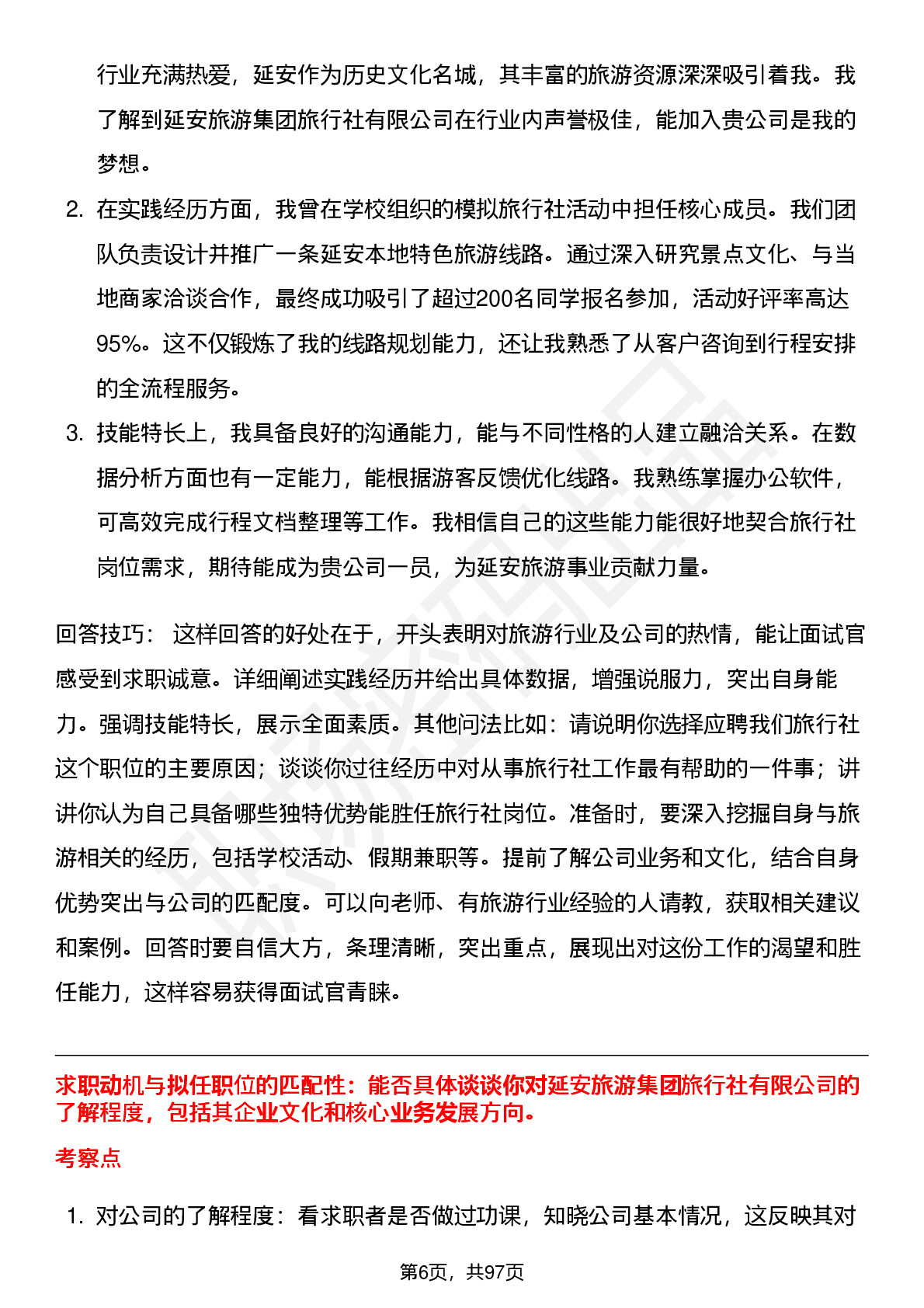 行业充满热爱，延安作为历史文化名城，其丰富的旅游资源深深吸引着我。我了解到延安旅游集团旅行社有限公司在行业内声誉极佳，能加入贵公司是我的梦想。

2. 在实践经历方面，我曾在学校组织的模拟旅行社活动中担任核心成员。我们团队负责设计并推广一条延安本地特色旅游线路。通过深入研究景点文化、与当地商家洽谈合作，最终成功吸引了超过200名同学报名参加，活动好评率高达95%。这不仅锻炼了我的线路规划能力，还让我熟悉了从客户咨询到行程安排的全流程服务。

3. 技能特长上，我具备良好的沟通能力，能与不同性格的人建立融洽关系。在数据分析方面也有一定能力，能根据游客反馈优化线路。我熟练掌握办公软件，可高效完成行程文档整理等工作。我相信自己的这些能力能很好地契合旅行社岗位需求，期待能成为贵公司一员，为延安旅游事业贡献力量。

回答技巧： 这样回答的好处在于，开头表明对旅游行业及公司的热情，能让面试官感受到求职诚意。详细阐述实践经历并给出具体数据，增强说服力，突出自身能力。强调技能特长，展示全面素质。其他问法比如：请说明你选择应聘我们旅行社这个职位的主要原因；谈谈你过往经历中对从事旅行社工作最有帮助的一件事；讲讲你认为自己具备哪些独特优势能胜任旅行社岗位。准备时，要深入挖掘自身与旅游相关的经历，包括学校活动、假期兼职等。提前了解公司业务和文化，结合自身优势突出与公司的匹配度。可以向老师、有旅游行业经验的人请教，获取相关建议和案例。回答时要自信大方，条理清晰，突出重点，展现出对这份工作的渴望和胜任能力，这样容易获得面试官青睐。

求职动机与拟任职位的匹配性：能否具体谈谈你对延安旅游集团旅行社有限公司的了解程度，包括其企业文化和核心业务发展方向。

考察点

1. 对公司的了解程度：看求职者是否做过功课，知晓公司基本情况，这反映其对

第6页，共97页